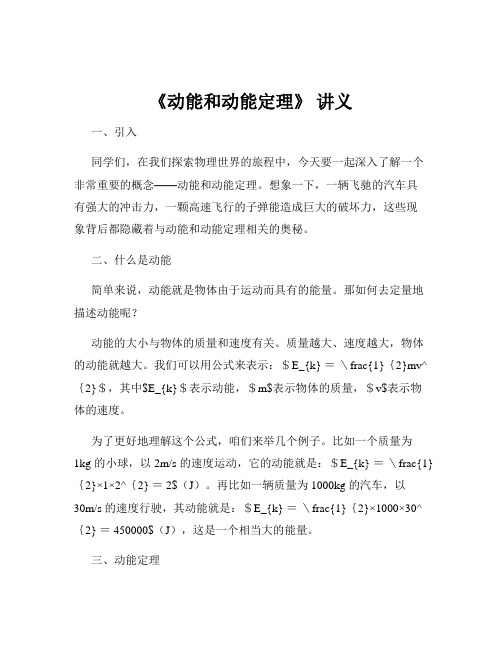 《动能和动能定理》 讲义

一、引入

同学们，在我们探索物理世界的旅程中，今天要一起深入了解一个非常重要的概念——动能和动能定理。想象一下，一辆飞驰的汽车具有强大的冲击力，一颗高速飞行的子弹能造成巨大的破坏力，这些现象背后都隐藏着与动能和动能定理相关的奥秘。

二、什么是动能

简单来说，动能就是物体由于运动而具有的能量。那如何去定量地描述动能呢？

动能的大小与物体的质量和速度有关。质量越大、速度越大，物体的动能就越大。我们可以用公式来表示：＄E_{k} ＝ \frac{1}{2}mv^{2}＄，其中$E_{k}＄表示动能，＄m$表示物体的质量，＄v$表示物体的速度。

为了更好地理解这个公式，咱们来举几个例子。比如一个质量为 1kg 的小球，以 2m/s 的速度运动，它的动能就是：＄E_{k} ＝ \frac{1}{2}×1×2^{2} ＝ 2$（J）。再比如一辆质量为 1000kg 的汽车，以 30m/s 的速度行驶，其动能就是：＄E_{k} ＝ \frac{1}{2}×1000×30^{2} ＝ 450000$（J），这是一个相当大的能量。

三、动能定理